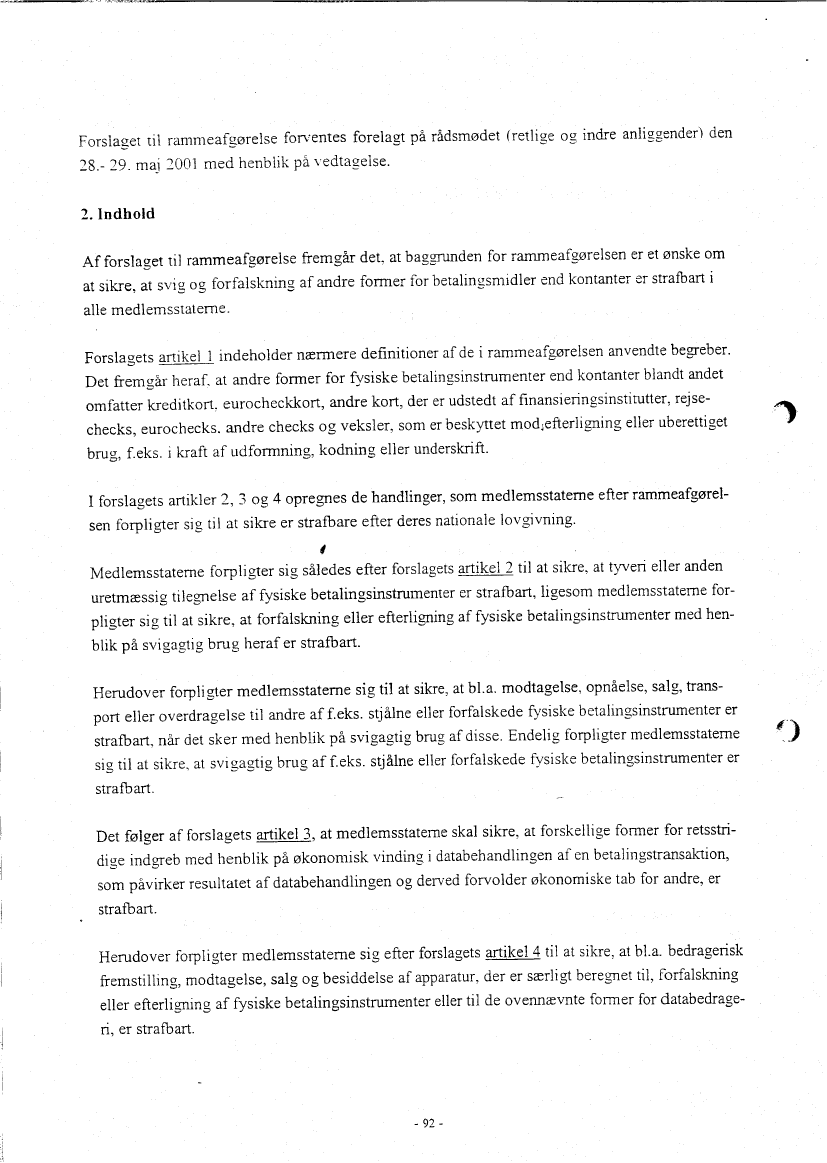 Forslaget til rammeafgørelse forventes forelagt på rådsmødet (retlige og indre anliggender) den 28.- 29. maj 2001 med henblik på vedtagelse.

2. Indhold

Af forslaget til rammeafgørelse fremgår det, at baggrunden for rammeafgørelsen er et ønske om at sikre, at svig og forfalskning af andre former for betalingsmidler end kontanter er strafbart i alle medlemsstaterne.

Forslagets artikel 1 indeholder nærmere definitioner af de i rammeafgørelsen anvendte begreber. Det fremgår heraf, at andre former for fysiske betalingsinstrumenter end kontanter blandt andet omfatter kreditkort, eurocheckkort, andre kort, der er udstedt af finansieringsinstitutter, rejsechecks, eurochecks, andre checks og veksler, som er beskyttet mod efterligning eller uberettiget brug, f.eks. i kraft af udformning, kodning eller underskrift.

I forslagets artikler 2, 3 og 4 opregnes de handlinger, som medlemsstaterne efter rammeafgørelsen forpligter sig til at sikre er strafbare efter deres nationale lovgivning.

Medlemsstaterne forpligter sig således efter forslagets artikel 2 til at sikre, at tyveri eller anden uretmæssig tilegnelse af fysiske betalingsinstrumenter er strafbart, ligesom medlemsstaterne forpligter sig til at sikre, at forfalskning eller efterligning af fysiske betalingsinstrumenter med henblik på svigagtig brug heraf er strafbart.

Herudover forpligter medlemsstaterne sig til at sikre, at bl.a. modtagelse, opnåelse, salg, transport eller overdragelse til andre af f.eks. stjålne eller forfalskede fysiske betalingsinstrumenter er strafbart, når det sker med henblik på svigagtig brug af disse. Endelig forpligter medlemsstaterne sig til at sikre, at svigagtig brug af f.eks. stjålne eller forfalskede fysiske betalingsinstrumenter er strafbart.

Det følger af forslagets artikel 3, at medlemsstaterne skal sikre, at forskellige former for retsstridige indgreb med henblik på økonomisk vinding i databehandlingen af en betalingstransaktion, som påvirker resultatet af databehandlingen og derved forvolder økonomiske tab for andre, er strafbart.

Herudover forpligter medlemsstaterne sig efter forslagets artikel 4 til at sikre, at bl.a. bedragerisk fremstilling, modtagelse, salg og besiddelse af apparatur, der er særligt beregnet til, forfalskning eller efterligning af fysiske betalingsinstrumenter eller til de ovennævnte former for databedrageri, er strafbart.

- 92 -